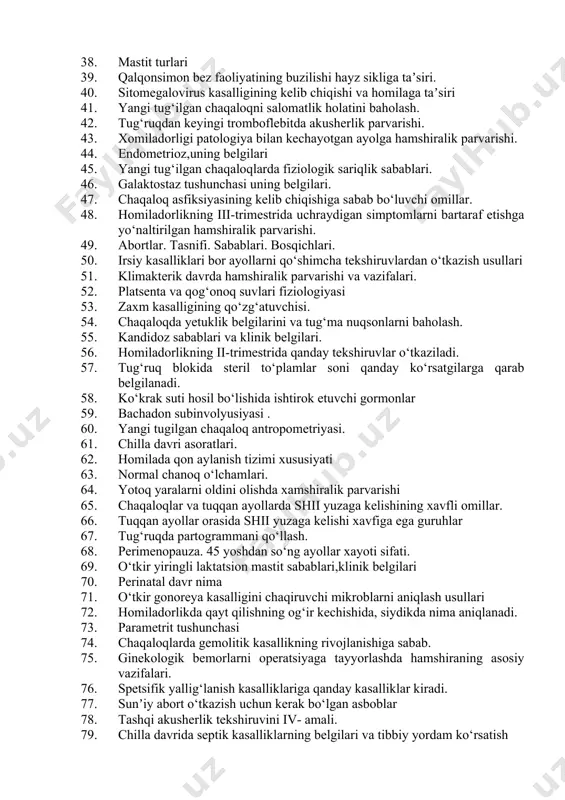 38. Mastit turlari
39. Qalqonsimon bez faoliyatining buzilishi hayz sikliga ta’siri.
40. Sitomegalovirus kasalligining kelib chiqishi va homilaga ta’siri
41. Yangi tug‘ilgan chaqaloqni salomatlik holatini baholash.
42. Tug‘ruqdan keyingi tromboflebitda akusherlik parvarishi.
43. Xomiladorligi patologiya bilan kechayotgan ayolga hamshiralik parvarishi.
44. Endometrioz,uning belgilari
45. Yangi tug‘ilgan chaqaloqlarda fiziologik sariqlik sabablari.
46. Galaktostaz tushunchasi uning belgilari.
47. Chaqaloq asfiksiyasining kelib chiqishiga sabab bo‘luvchi omillar.
48. Homiladorlikning III-trimestrida uchraydigan simptomlarni bartaraf etishga yo‘naltirilgan hamshiralik parvarishi.
49. Abortlar. Tasnifi. Sabablari. Bosqichlari.
50. Irsiy kasalliklari bor ayollarni qo‘shimcha tekshiruvlardan o‘tkazish usullari
51. Klimakterik davrda hamshiralik parvarishi va vazifalari.
52. Platsenta va qog‘onoq suvlari fiziologiyasi
53. Zaxm kasalligining qo‘zg‘atuvchisi.
54. Chaqaloqda yetuklik belgilarini va tug‘ma nuqsonlarni baholash.
55. Kandidoz sabablari va klinik belgilari.
56. Homiladorlikning II-trimestrida qanday tekshiruvlar o‘tkaziladi.
57. Tug‘ruq blokida steril to‘plamlar soni qanday ko‘rsatgilarga qarab belgilanadi.
58. Ko‘krak suti hosil bo‘lishida ishtirok etuvchi gormonlar
59. Bachadon subinvolyusiyasi .
60. Yangi tugilgan chaqaloq antropometriyasi.
61. Chilla davri asoratlari.
62. Homilada qon aylanish tizimi xususiyati
63. Normal chanoq o‘lchamlari.
64. Yotoq yaralarni oldini olishda xamshiralik parvarishi
65. Chaqaloqlar va tuqqan ayollarda SHII yuzaga kelishining xavfli omillar.
66. Tuqqan ayollar orasida SHII yuzaga kelishi xavfiga ega guruhlar
67. Tug‘ruqda partogrammani qo‘llash.
68. Perimenopauza. 45 yoshdan so‘ng ayollar xayoti sifati.
69. O‘tkir yiringli laktatsion mastit sabablari,klinik belgilari
70. Perinatal davr nima
71. O‘tkir gonoreya kasalligini chaqiruvchi mikroblarni aniqlash usullari
72. Homiladorlikda qayt qilishning og‘ir kechishida, siydikda nima aniqlanadi.
73. Parametrit tushunchasi
74. Chaqaloqlarda gemolitik kasallikning rivojlanishiga sabab.
75. Ginekologik bemorlarni operatsiyaga tayyorlashda hamshiraning asosiy vazifalari.
76. Spetsifik yallig‘lanish kasalliklariga qanday kasalliklar kiradi.
77. Sun’iy abort o‘tkazish uchun kerak bo‘lgan asboblar
78. Tashqi akusherlik tekshiruvini IV- amali.
79. Chilla davrida septik kasalliklarning belgilari va tibbiy yordam ko‘rsatish

FaylHub.uz